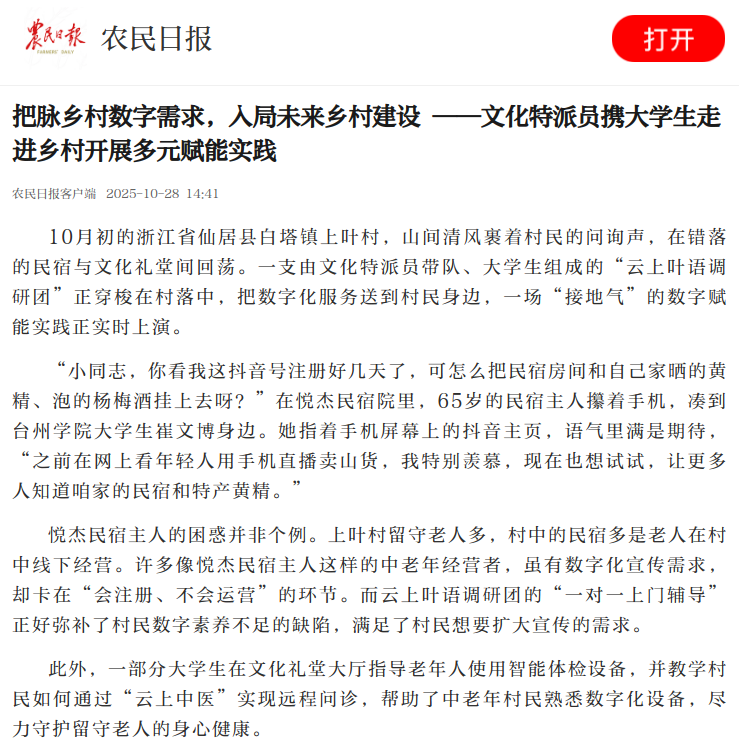 農民日報
FARMERS' DAILY
农民日报

打开

把脉乡村数字需求，入局未来乡村建设 ——文化特派员携大学生走进乡村开展多元赋能实践

农民日报客户端 2025-10-28 14:41

10月初的浙江省仙居县白塔镇上叶村，山间清风裹着村民的问询声，在错落的民宿与文化礼堂间回荡。一支由文化特派员带队、大学生组成的“云上叶语调研团”正穿梭在村落中，把数字化服务送到村民身边，一场“接地气”的数字赋能实践正实时上演。

“小同志，你看我这抖音号注册好几天了，可怎么把民宿房间和自己家晒的黄精、泡的杨梅酒挂上去呀？”在悦杰民宿院里，65岁的民宿主人攥着手机，凑到台州学院大学生崔文博身边。她指着手机屏幕上的抖音主页，语气里满是期待，“之前在网上看年轻人用手机直播卖山货，我特别羡慕，现在也想试试，让更多人知道咱家的民宿和特产黄精。”

悦杰民宿主人的困惑并非个例。上叶村留守老人多，村中的民宿多是老人在村中线下经营。许多像悦杰民宿主人这样的中老年经营者，虽有数字化宣传需求，却卡在“会注册、不会运营”的环节。而云上叶语调研团的“一对一上门辅导”正好弥补了村民数字素养不足的缺陷，满足了村民想要扩大宣传的需求。

此外，一部分大学生在文化礼堂大厅指导老年人使用智能体检设备，并教学村民如何通过“云上中医”实现远程问诊，帮助了中老年村民熟悉数字化设备，尽力守护留守老人的身心健康。